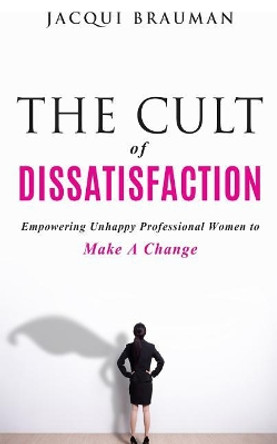 JACQUI BRAUMAN

THE CULT
of
DISSATISFACTION

Empowering Unhappy Professional Women to
Make A Change